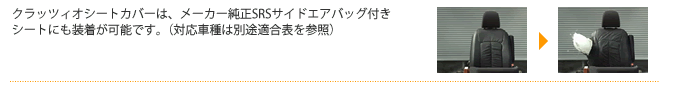 クラッツィオシートカバーは、メーカー純正SRSサイドエアバッグ付きシートにも装着が可能です。（対応車種は別途適合表を参照）